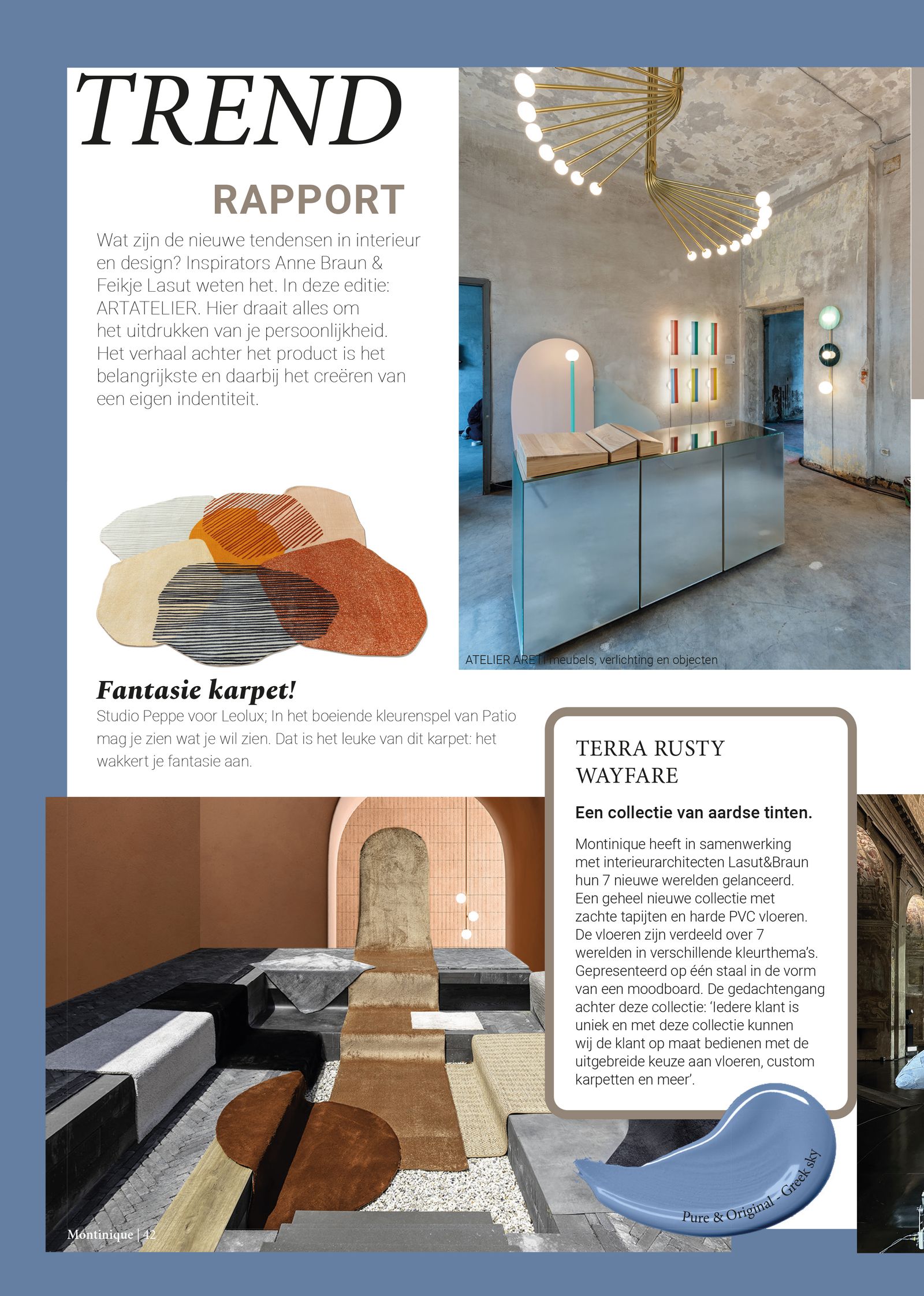 TREND

RAPPORT

Wat zijn de nieuwe tendensen in interieur en design? Inspirators Anne Braun & Feikje Lasut weten het. In deze editie: ARTATELIER. Hier draait alles om het uitdrukken van je persoonlijkheid. Het verhaal achter het product is het belangrijkste en daarbij het creëren van een eigen indentiteit.

ATELIER ARETI meubels, verlichting en objecten

Fantasie karpet!

Studio Peppe voor Leolux; In het boeiende kleurenspel van Patio mag je zien wat je wil zien. Dat is het leuke van dit karpet: het wakkert je fantasie aan.

TERRA RUSTY WAYFARE

Een collectie van aardse tinten.

Montinique heeft in samenwerking met interieurarchitecten Lasut&Braun hun 7 nieuwe werelden gelanceerd. Een geheel nieuwe collectie met zachte tapijten en harde PVC vloeren. De vloeren zijn verdeeld over 7 werelden in verschillende kleurthema's. Gepresenteerd op één staal in de vorm van een moodboard. De gedachtengang achter deze collectie: 'Iedere klant is uniek en met deze collectie kunnen wij de klant op maat bedienen met de uitgebreide keuze aan vloeren, custom karpetten en meer'.

Pure & Original - Greek sky

Montinique | 42